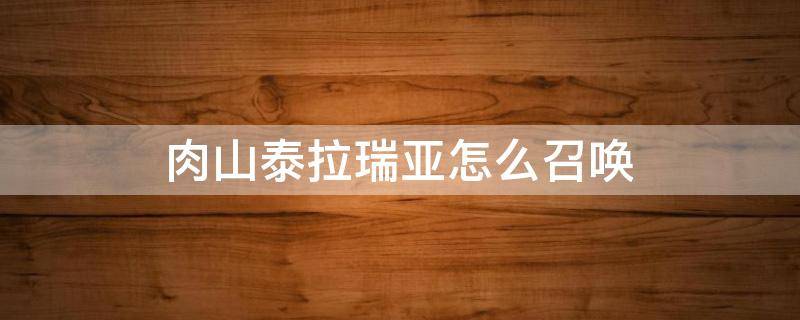 肉山泰拉瑞亚怎么召唤